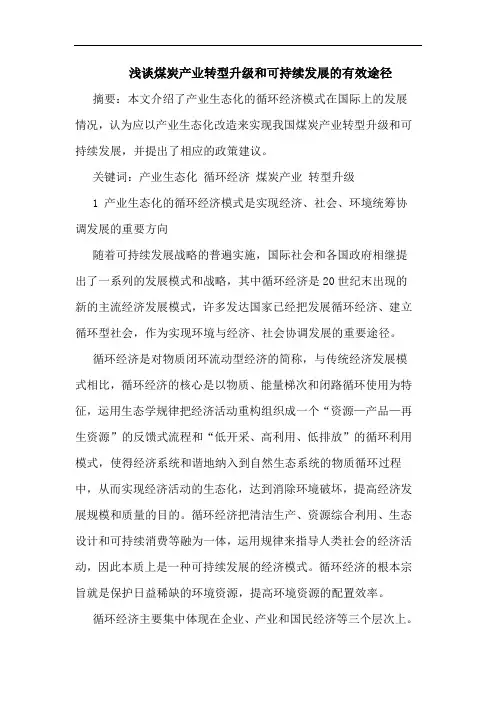 浅谈煤炭产业转型升级和可持续发展的有效途径

摘要：本文介绍了产业生态化的循环经济模式在国际上的发展情况，认为应以产业生态化改造来实现我国煤炭产业转型升级和可持续发展，并提出了相应的政策建议。

关键词：产业生态化 循环经济 煤炭产业 转型升级

1 产业生态化的循环经济模式是实现经济、社会、环境统筹协调发展的重要方向

随着可持续发展战略的普遍实施，国际社会和各国政府相继提出了一系列的发展模式和战略，其中循环经济是20世纪末出现的新的主流经济发展模式，许多发达国家已经把发展循环经济、建立循环型社会，作为实现环境与经济、社会协调发展的重要途径。

循环经济是对物质闭环流动型经济的简称，与传统经济发展模式相比，循环经济的核心是以物质、能量梯次和闭路循环使用为特征，运用生态学规律把经济活动重构组织成一个“资源—产品—再生资源”的反馈式流程和“低开采、高利用、低排放”的循环利用模式，使得经济系统和谐地纳入到自然生态系统的物质循环过程中，从而实现经济活动的生态化，达到消除环境破坏，提高经济发展规模和质量的目的。循环经济把清洁生产、资源综合利用、生态设计和可持续消费等融为一体，运用规律来指导人类社会的经济活动，因此本质上是一种可持续发展的经济模式。循环经济的根本宗旨就是保护日益稀缺的环境资源，提高环境资源的配置效率。

循环经济主要集中体现在企业、产业和国民经济等三个层次上。